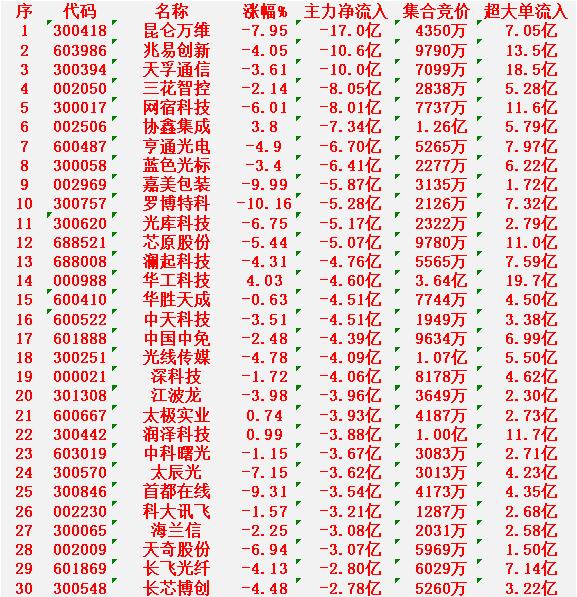 | 序 | 代码 | 名称 | 涨幅% | 主力净流入 | 集合竞价 | 超大单流入 |
|---|---|---|---|---|---|---|
| 1 | 300418 | 昆仑万维 | -7.95 | -17.0亿 | 4350万 | 7.05亿 |
| 2 | 603986 | 兆易创新 | -4.05 | -10.6亿 | 9790万 | 13.5亿 |
| 3 | 300394 | 天孚通信 | -3.61 | -10.0亿 | 7099万 | 18.5亿 |
| 4 | 002050 | 三花智控 | -2.14 | -8.05亿 | 2838万 | 5.28亿 |
| 5 | 300017 | 网宿科技 | -6.01 | -8.01亿 | 7737万 | 11.6亿 |
| 6 | 002506 | 协鑫集成 | 3.8 | -7.34亿 | 1.26亿 | 5.79亿 |
| 7 | 600487 | 亨通光电 | -4.9 | -6.70亿 | 5265万 | 7.97亿 |
| 8 | 300058 | 蓝色光标 | -3.4 | -6.41亿 | 2277万 | 6.22亿 |
| 9 | 002969 | 嘉美包装 | -9.99 | -5.87亿 | 3135万 | 1.72亿 |
| 10 | 300757 | 罗博特科 | -10.16 | -5.28亿 | 2126万 | 7.32亿 |
| 11 | 300620 | 光库科技 | -6.75 | -5.17亿 | 2322万 | 2.79亿 |
| 12 | 688521 | 芯原股份 | -5.44 | -5.07亿 | 9780万 | 11.0亿 |
| 13 | 688008 | 澜起科技 | -4.31 | -4.76亿 | 5565万 | 7.59亿 |
| 14 | 000988 | 华工科技 | 4.03 | -4.60亿 | 3.64亿 | 19.7亿 |
| 15 | 600410 | 华胜天成 | -0.63 | -4.51亿 | 7744万 | 4.50亿 |
| 16 | 600522 | 中天科技 | -3.51 | -4.51亿 | 1949万 | 3.38亿 |
| 17 | 601888 | 中国中免 | -2.48 | -4.39亿 | 9634万 | 6.99亿 |
| 18 | 300251 | 光线传媒 | -4.78 | -4.09亿 | 1.07亿 | 5.50亿 |
| 19 | 000021 | 深科技 | -1.72 | -4.06亿 | 8178万 | 4.62亿 |
| 20 | 301308 | 江波龙 | -3.98 | -3.96亿 | 3649万 | 2.30亿 |
| 21 | 600667 | 太极实业 | 0.74 | -3.93亿 | 4187万 | 2.73亿 |
| 22 | 300442 | 润泽科技 | 0.99 | -3.88亿 | 1.00亿 | 11.7亿 |
| 23 | 603019 | 中科曙光 | -1.15 | -3.67亿 | 3083万 | 2.71亿 |
| 24 | 300570 | 太辰光 | -7.15 | -3.62亿 | 3013万 | 4.23亿 |
| 25 | 300846 | 首都在线 | -9.31 | -3.54亿 | 4173万 | 4.35亿 |
| 26 | 002230 | 科大讯飞 | -1.57 | -3.21亿 | 1287万 | 2.68亿 |
| 27 | 300065 | 海兰信 | -2.25 | -3.08亿 | 2031万 | 2.58亿 |
| 28 | 002009 | 天奇股份 | -6.94 | -3.07亿 | 5969万 | 1.50亿 |
| 29 | 601869 | 长飞光纤 | -4.13 | -2.80亿 | 6029万 | 7.14亿 |
| 30 | 300548 | 长芯博创 | -4.48 | -2.78亿 | 5260万 | 3.22亿 |